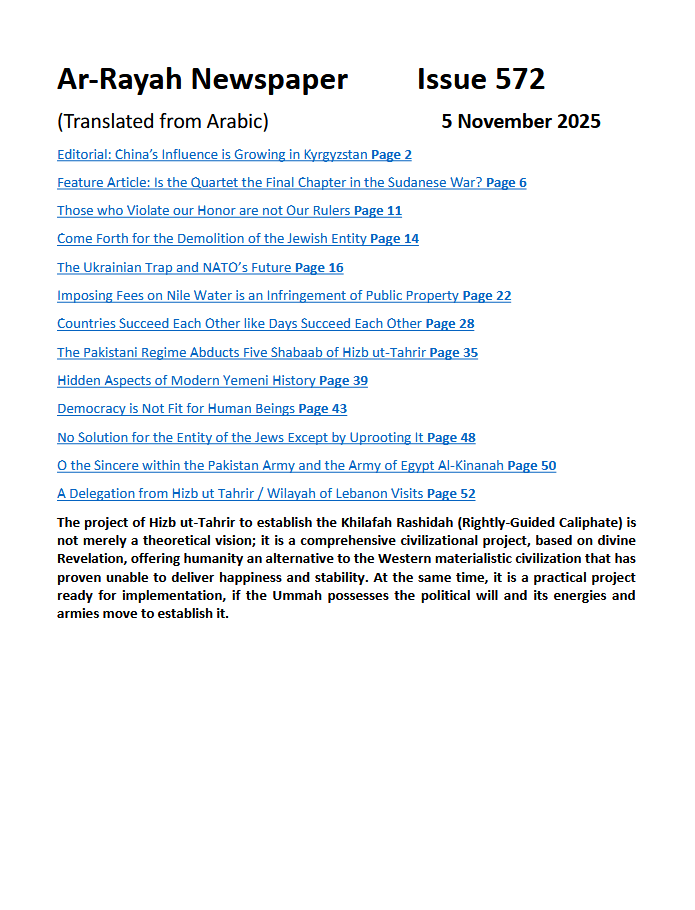 Ar-Rayah Newspaper Issue 572

(Translated from Arabic) 5 November 2025

Editorial: China's Influence is Growing in Kyrgyzstan Page 2

Feature Article: Is the Quartet the Final Chapter in the Sudanese War? Page 6

Those who Violate our Honor are not Our Rulers Page 11

Come Forth for the Demolition of the Jewish Entity Page 14

The Ukrainian Trap and NATO's Future Page 16

Imposing Fees on Nile Water is an Infringement of Public Property Page 22

Countries Succeed Each Other like Days Succeed Each Other Page 28

The Pakistani Regime Abducts Five Shabaab of Hizb ut-Tahrir Page 35

Hidden Aspects of Modern Yemeni History Page 39

Democracy is Not Fit for Human Beings Page 43

No Solution for the Entity of the Jews Except by Uprooting It Page 48

O the Sincere within the Pakistan Army and the Army of Egypt Al-Kinanah Page 50

A Delegation from Hizb ut Tahrir / Wilayah of Lebanon Visits Page 52

The project of Hizb ut-Tahrir to establish the Khilafah Rashidah (Rightly-Guided Caliphate) is not merely a theoretical vision; it is a comprehensive civilizational project, based on divine Revelation, offering humanity an alternative to the Western materialistic civilization that has proven unable to deliver happiness and stability. At the same time, it is a practical project ready for implementation, if the Ummah possesses the political will and its energies and armies move to establish it.